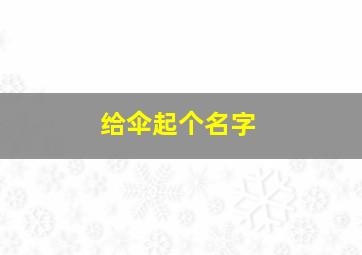 给伞起个名字